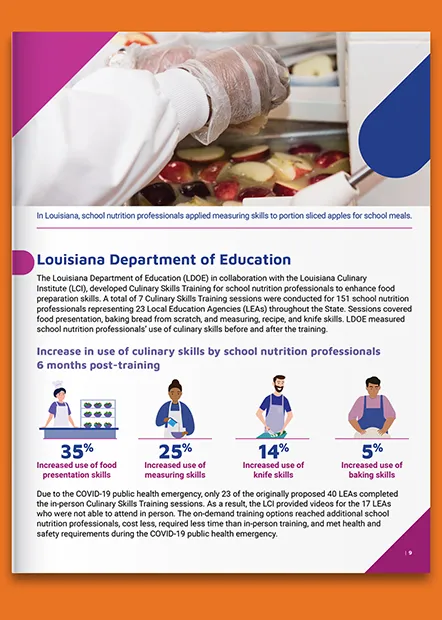 In Louisiana, school nutrition professionals applied measuring skills to portion sliced apples for school meals.

Louisiana Department of Education

The Louisiana Department of Education (LDOE) in collaboration with the Louisiana Culinary Institute (LCI), developed Culinary Skills Training for school nutrition professionals to enhance food preparation skills. A total of 7 Culinary Skills Training sessions were conducted for 151 school nutrition professionals representing 23 Local Education Agencies (LEAs) throughout the State. Sessions covered food presentation, baking bread from scratch, and measuring, recipe, and knife skills. LDOE measured school nutrition professionals' use of culinary skills before and after the training.

Increase in use of culinary skills by school nutrition professionals 6 months post-training

35%
Increased use of food presentation skills

25%
Increased use of measuring skills

14%
Increased use of knife skills

5%
Increased use of baking skills

Due to the COVID-19 public health emergency, only 23 of the originally proposed 40 LEAs completed the in-person Culinary Skills Training sessions. As a result, the LCI provided videos for the 17 LEAs who were not able to attend in person. The on-demand training options reached additional school nutrition professionals, cost less, required less time than in-person training, and met health and safety requirements during the COVID-19 public health emergency.

| 9